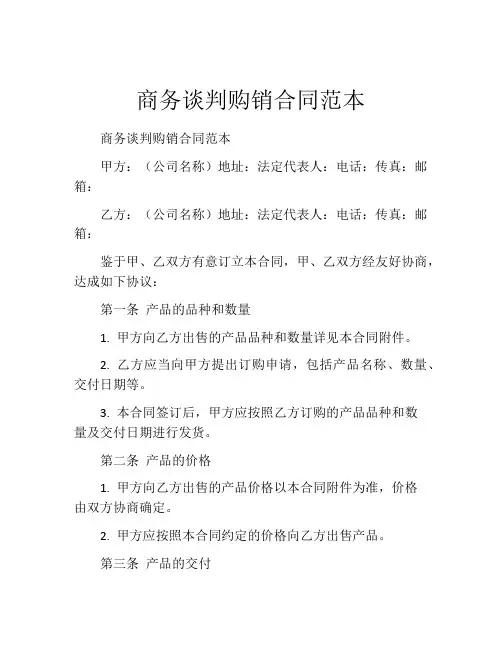 商务谈判购销合同范本

商务谈判购销合同范本

甲方：（公司名称）地址：法定代表人：电话：传真：邮箱：

乙方：（公司名称）地址：法定代表人：电话：传真：邮箱：

鉴于甲、乙双方有意订立本合同，甲、乙双方经友好协商，达成如下协议：

第一条 产品的品种和数量

1. 甲方向乙方出售的产品品种和数量详见本合同附件。

2. 乙方应当向甲方提出订购申请，包括产品名称、数量、交付日期等。

3. 本合同签订后，甲方应按照乙方订购的产品品种和数量及交付日期进行发货。

第二条 产品的价格

1. 甲方向乙方出售的产品价格以本合同附件为准，价格由双方协商确定。

2. 甲方应按照本合同约定的价格向乙方出售产品。

第三条 产品的交付